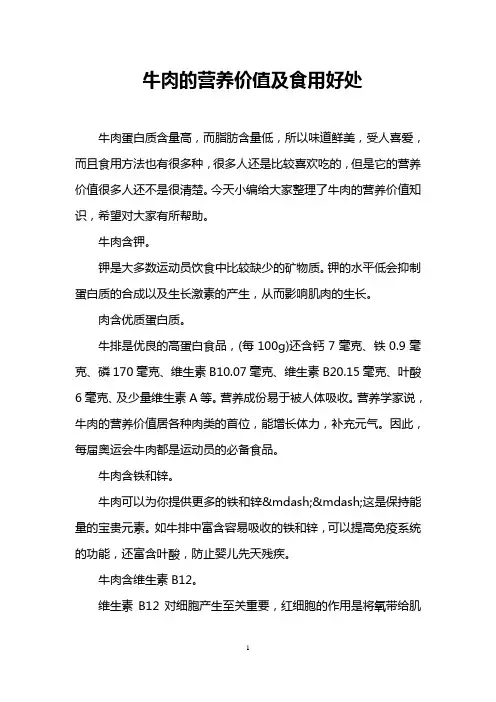 牛肉的营养价值及食用好处

牛肉蛋白质含量高，而脂肪含量低，所以味道鲜美，受人喜爱，而且食用方法也有很多种，很多人还是比较喜欢吃的，但是它的营养价值很多人还不是很清楚。今天小编给大家整理了牛肉的营养价值知识，希望对大家有所帮助。

牛肉含钾。

钾是大多数运动员饮食中比较缺少的矿物质。钾的水平低会抑制蛋白质的合成以及生长激素的产生，从而影响肌肉的生长。

肉含优质蛋白质。

牛排是优良的高蛋白食品，(每 100g)还含钙 7 毫克、铁 0.9 毫克、磷 170 毫克、维生素 B10.07 毫克、维生素 B20.15 毫克、叶酸 6 毫克、及少量维生素 A 等。营养成份易于被人体吸收。营养学家说，牛肉的营养价值居各种肉类的首位，能增长体力，补充元气。因此，每届奥运会牛肉都是运动员的必备食品。

牛肉含铁和锌。

牛肉可以为你提供更多的铁和锌&mdash;&mdash;这是保持能量的宝贵元素。如牛排中富含容易吸收的铁和锌，可以提高免疫系统的功能，还富含叶酸，防止婴儿先天残疾。

牛肉含维生素 B12。

维生素 B12 对细胞产生至关重要，红细胞的作用是将氧带给肌

1